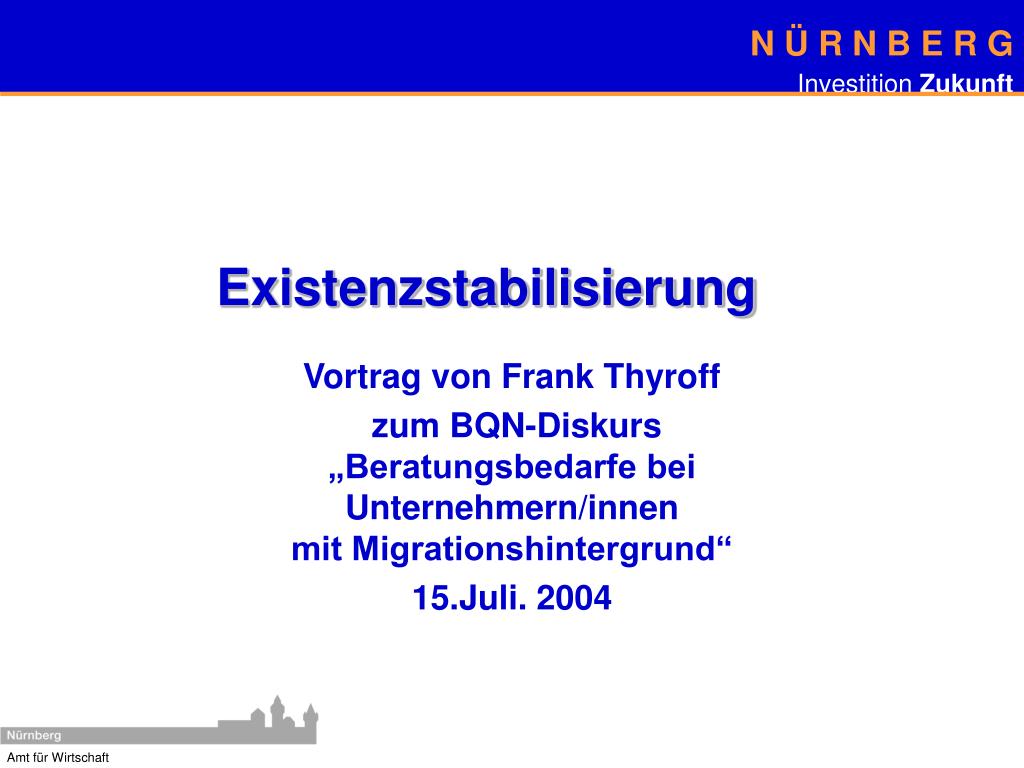 N Ü R N B E R G
Investition Zukunft

Existenzstabilisierung

Vortrag von Frank Thyroff
zum BQN-Diskurs
„Beratungsbedarfe bei Unternehmern/innen mit Migrationshintergrund“
15.Juli. 2004

Nürnberg
Amt für Wirtschaft